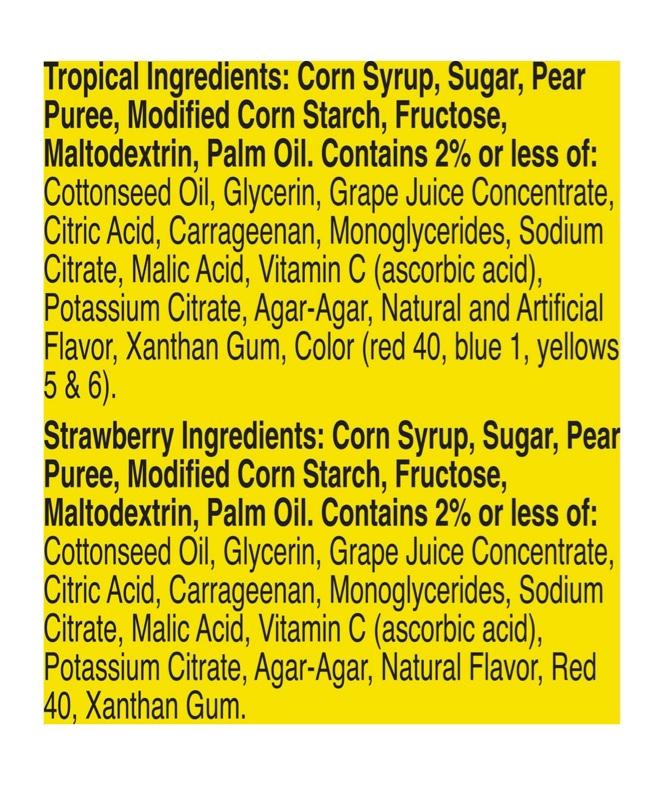 Tropical Ingredients: Corn Syrup, Sugar, Pear Puree, Modified Corn Starch, Fructose, Maltodextrin, Palm Oil. Contains 2% or less of: Cottonseed Oil, Glycerin, Grape Juice Concentrate, Citric Acid, Carrageenan, Monoglycerides, Sodium Citrate, Malic Acid, Vitamin C (ascorbic acid), Potassium Citrate, Agar-Agar, Natural and Artificial Flavor, Xanthan Gum, Color (red 40, blue 1, yellows 5 & 6).

Strawberry Ingredients: Corn Syrup, Sugar, Pear Puree, Modified Corn Starch, Fructose, Maltodextrin, Palm Oil. Contains 2% or less of: Cottonseed Oil, Glycerin, Grape Juice Concentrate, Citric Acid, Carrageenan, Monoglycerides, Sodium Citrate, Malic Acid, Vitamin C (ascorbic acid), Potassium Citrate, Agar-Agar, Natural Flavor, Red 40, Xanthan Gum.